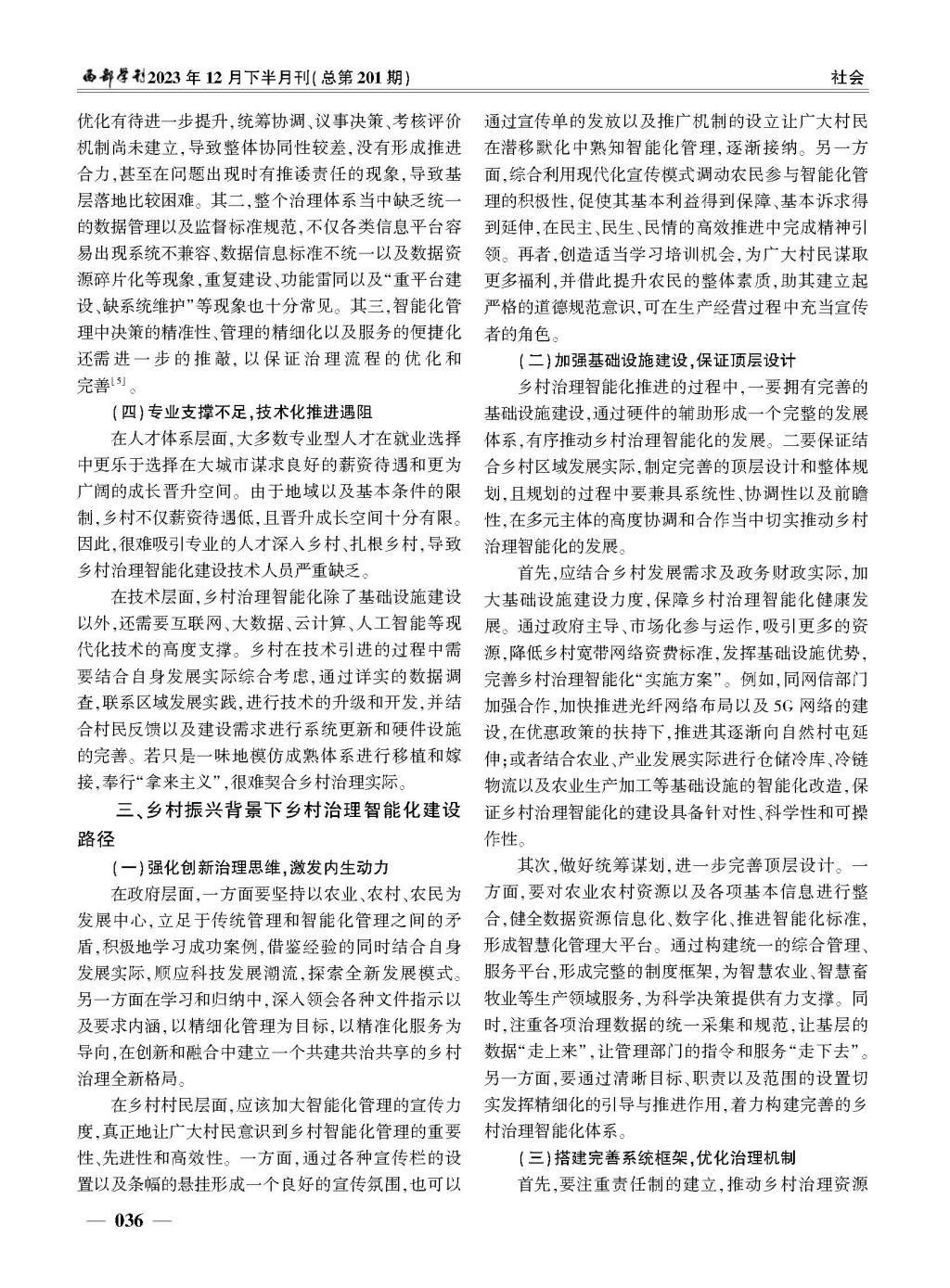 西部学刊2023年12月下半月刊(总第201期)

社会

优化有待进一步提升，统筹协调、议事决策、考核评价机制尚未建立，导致整体协同性较差，没有形成推进合力，甚至在问题出现时有推诿责任的现象，导致基层落地比较困难。其二，整个治理体系当中缺乏统一的数据管理以及监督标准规范，不仅各类信息平台容易出现系统不兼容、数据信息标准不统一以及数据资源碎片化等现象，重复建设、功能雷同以及“重平台建设、缺系统维护”等现象也十分常见。其三，智能化管理中决策的精准性、管理的精细化以及服务的便捷化还需进一步的推敲，以保证治理流程的优化和完善$^{[5]}$。

(四)专业支撑不足，技术化推进遇阻

在人才体系层面，大多数专业型人才在就业选择中更乐于选择在大城市谋求良好的薪资待遇和更为广阔的成长晋升空间。由于地域以及基本条件的限制，乡村不仅薪资待遇低，且晋升成长空间十分有限。因此，很难吸引专业的人才深入乡村、扎根乡村，导致乡村治理智能化建设技术人员严重缺乏。

在技术层面，乡村治理智能化除了基础设施建设以外，还需要互联网、大数据、云计算、人工智能等现代化技术的高度支撑。乡村在技术引进的过程中需要结合自身发展实际综合考虑，通过详实的数据调查，联系区域发展实践，进行技术的升级和开发，并结合村民反馈以及建设需求进行系统更新和硬件设施的完善。若只是一味地模仿成熟体系进行移植和嫁接，奉行“拿来主义”，很难契合乡村治理实际。

三、乡村振兴背景下乡村治理智能化建设路径

(一)强化创新治理思维，激发内生动力

在政府层面，一方面要坚持以农业、农村、农民为发展中心，立足于传统管理和智能化管理之间的矛盾，积极地学习成功案例，借鉴经验的同时结合自身发展实际，顺应科技发展潮流，探索全新发展模式。另一方面在学习和归纳中，深入领会各种文件指示以及要求内涵，以精细化管理为目标，以精准化服务为导向，在创新和融合中建立一个共建共治共享的乡村治理全新格局。

在乡村村民层面，应该加大智能化管理的宣传力度，真正地让广大村民意识到乡村智能化管理的重要性、先进性和高效性。一方面，通过各种宣传栏的设置以及条幅的悬挂形成一个良好的宣传氛围，也可以通过宣传单的发放以及推广机制的设立让广大村民在潜移默化中熟知智能化管理，逐渐接纳。另一方面，综合利用现代化宣传模式调动农民参与智能化管理的积极性，促使其基本利益得到保障、基本诉求得到延伸，在民主、民生、民情的高效推进中完成精神引领。再者，创造适当学习培训机会，为广大村民谋取更多福利，并借此提升农民的整体素质，助其建立起严格的道德规范意识，可在生产经营过程中充当宣传者的角色。

(二)加强基础设施建设，保证顶层设计

乡村治理智能化推进的过程中，一要拥有完善的基础设施建设，通过硬件的辅助形成一个完整的发展体系，有序推动乡村治理智能化的发展。二要保证结合乡村区域发展实际，制定完善的顶层设计和整体规划，且规划的过程中要兼具系统性、协调性以及前瞻性，在多元主体的高度协调和合作当中切实推动乡村治理智能化的发展。

首先，应结合乡村发展需求及政务财政实际，加大基础设施建设力度，保障乡村治理智能化健康发展。通过政府主导、市场化参与运作，吸引更多的资源，降低乡村宽带网络资费标准，发挥基础设施优势，完善乡村治理智能化“实施方案”。例如，同网信部门加强合作，加快推进光纤网络布局以及5G网络的建设，在优惠政策的扶持下，推进其逐渐向自然村屯延伸；或者结合农业、产业发展实际进行仓储冷库、冷链物流以及农业生产加工等基础设施的智能化改造，保证乡村治理智能化的建设具备针对性、科学性和可操作性。

其次，做好统筹谋划，进一步完善顶层设计。一方面，要对农业农村资源以及各项基本信息进行整合，健全数据资源信息化、数字化、推进智能化标准，形成智慧化管理大平台。通过构建统一的综合管理、服务平台，形成完整的制度框架，为智慧农业、智慧畜牧业等生产领域服务，为科学决策提供有力支撑。同时，注重各项治理数据的统一采集和规范，让基层的数据“走上来”，让管理部门的指令和服务“走下去”。另一方面，要通过清晰目标、职责以及范围的设置切实发挥精细化的引导与推进作用，着力构建完善的乡村治理智能化体系。

(三)搭建完善系统框架，优化治理机制

首先，要注重责任制的建立，推动乡村治理资源

— 036 —